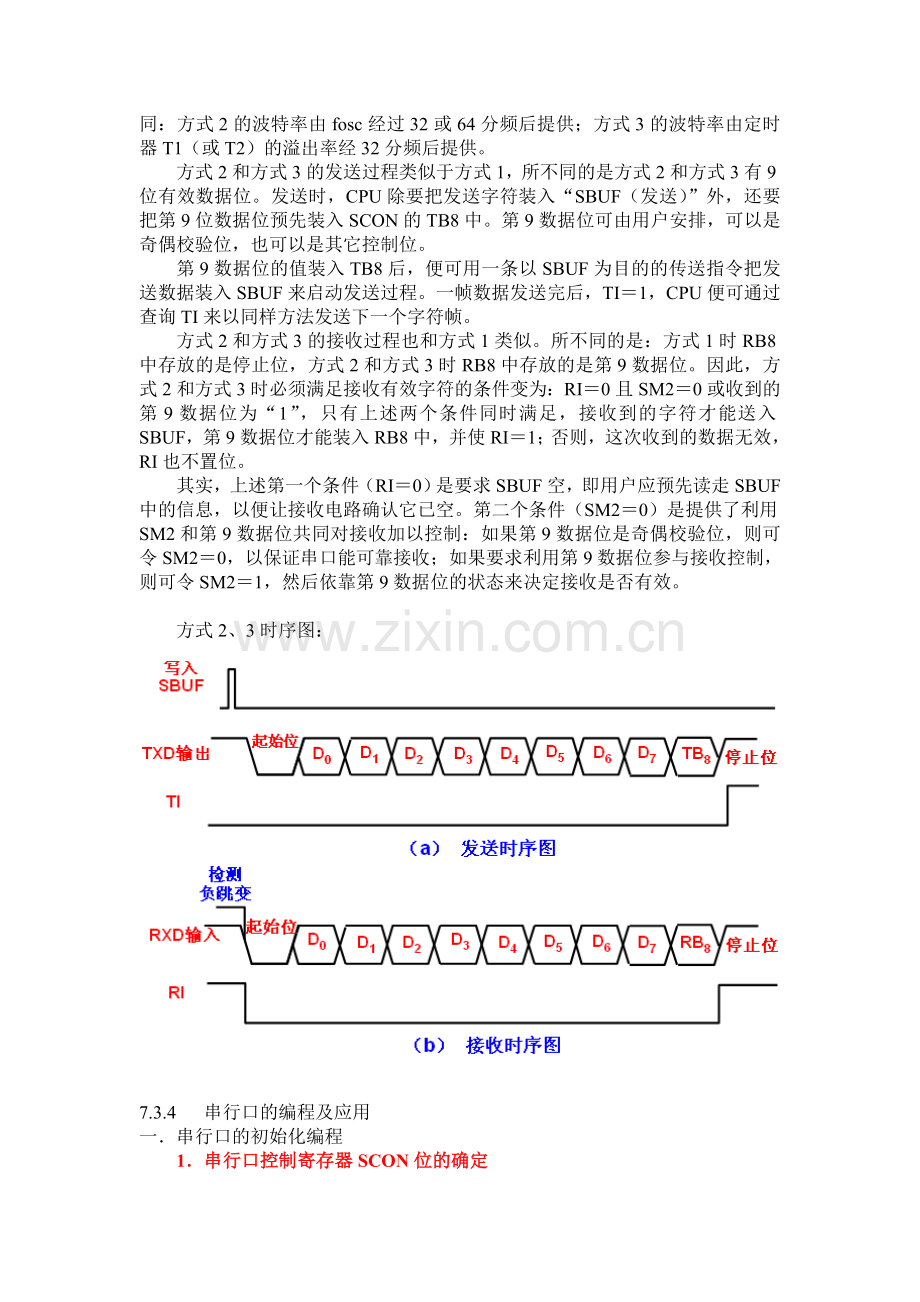 同：方式 2 的波特率由 fosc 经过 32 或 64 分频后提供；方式 3 的波特率由定时器 T1（或 T2）的溢出率经 32 分频后提供。

方式 2 和方式 3 的发送过程类似于方式 1，所不同的是方式 2 和方式 3 有 9 位有效数据位。发送时，CPU 除要把发送字符装入“SBUF（发送）”外，还要把第 9 位数据位预先装入 SCON 的 TB8 中。第 9 数据位可由用户安排，可以是奇偶校验位，也可以是其它控制位。

第 9 数据位的值装入 TB8 后，便可用一条以 SBUF 为目的的传送指令把发送数据装入 SBUF 来启动发送过程。一帧数据发送完后，TI＝1，CPU 便可通过查询 TI 来以同样方法发送下一个字符帧。

方式 2 和方式 3 的接收过程也和方式 1 类似。所不同的是：方式 1 时 RB8 中存放的是停止位，方式 2 和方式 3 时 RB8 中存放的是第 9 数据位。因此，方式 2 和方式 3 时必须满足接收有效字符的条件变为：RI＝0 且 SM2＝0 或收到的第 9 数据位为“1”，只有上述两个条件同时满足，接收到的字符才能送入 SBUF，第 9 数据位才能装入 RB8 中，并使 RI＝1；否则，这次收到的数据无效，RI 也不置位。

其实，上述第一个条件（RI＝0）是要求 SBUF 空，即用户应预先读走 SBUF 中的信息，以便让接收电路确认它已空。第二个条件（SM2＝0）是提供了利用 SM2 和第 9 数据位共同对接收加以控制：如果第 9 数据位是奇偶校验位，则可令 SM2＝0，以保证串口能可靠接收；如果要求利用第 9 数据位参与接收控制，则可令 SM2＝1，然后依靠第 9 数据位的状态来决定接收是否有效。

方式 2、3 时序图：
www.zixin.com.cn

写入 SBUF
TXD输出 起始位 $D_0$ $D_1$ $D_2$ $D_3$ $D_4$ $D_5$ $D_6$ $D_7$ $TB_8$ 停止位
TI
（a） 发送时序图

检测 负跳变
RXD输入 起始位 $D_0$ $D_1$ $D_2$ $D_3$ $D_4$ $D_5$ $D_6$ $D_7$ $RB_8$ 停止位
RI
（b） 接收时序图

7.3.4 串行口的编程及应用
一．串行口的初始化编程
1．串行口控制寄存器 SCON 位的确定